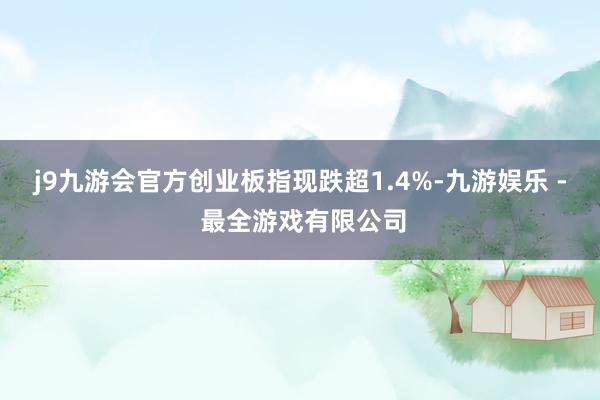 j9九游会官方创业板指现跌超1.4%-九游娱乐 - 最全游戏有限公司